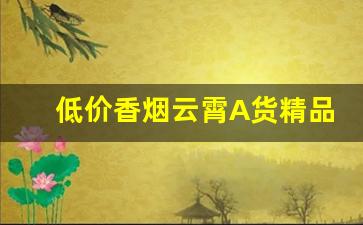 低价香烟云霄A货精品